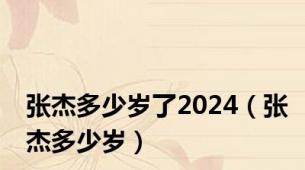 张杰多少岁了2024（张杰多少岁）